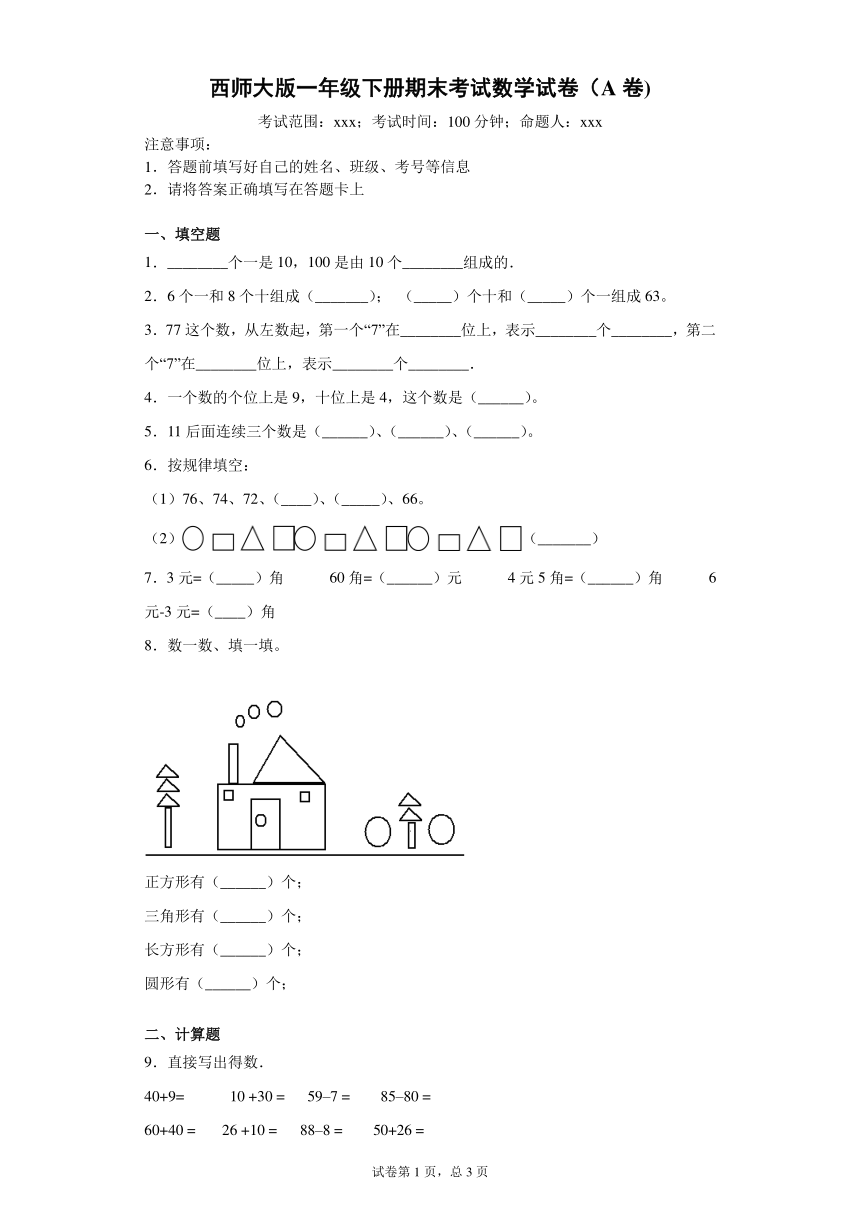 西师大版一年级下册期末考试数学试卷（A 卷)

考试范围：xxx；考试时间：100 分钟；命题人：xxx

注意事项：

1．答题前填写好自己的姓名、班级、考号等信息

2．请将答案正确填写在答题卡上

一、填空题

1．________个一是 10，100 是由 10 个________组成的．

2．6 个一和 8 个十组成（_______）；（_____）个十和（_____）个一组成 63。

3．77 这个数，从左数起，第一个“7”在________位上，表示________个________，第二个“7”在________位上，表示________个________．

4．一个数的个位上是 9，十位上是 4，这个数是（______）。

5．11 后面连续三个数是（______）、（______）、（______）。

6．按规律填空：

（1）76、74、72、(____)、(_____)、66。

（2）（_______）

7．3 元=（_____）角　　60 角=（______）元　　4 元 5 角=（______）角　　6 元-3 元=（____）角

8．数一数、填一填。

正方形有（______）个；

三角形有（______）个；

长方形有（______）个；

圆形有（______）个；

二、计算题

9．直接写出得数．

40+9=　　10 +30 =　　59–7 =　　85–80 =

60+40 =　　26 +10 =　　88–8 =　　50+26 =

试卷第 1 页，总 3 页